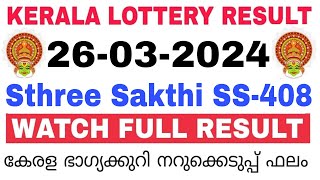 KERALA LOTTERY RESULT

26-03-2024

Sthree Sakthi SS-408

WATCH FULL RESULT

കേരള ഭാഗ്യക്കുറി നറുക്കെടുപ്പ് ഫലം